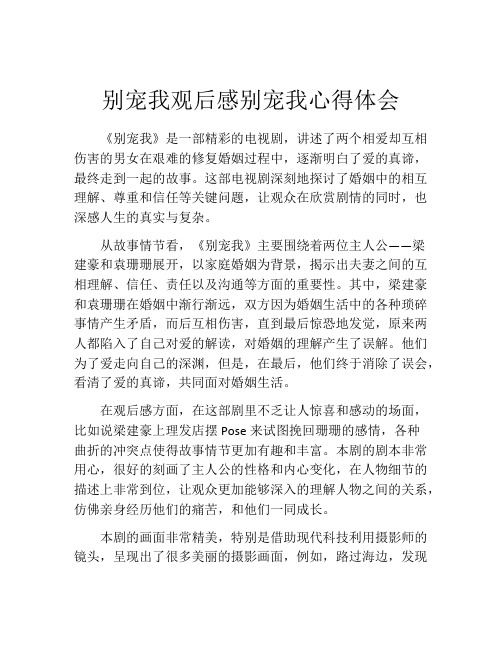 别宠我观后感别宠我心得体会

《别宠我》是一部精彩的电视剧，讲述了两个相爱却互相伤害的男女在艰难的修复婚姻过程中，逐渐明白了爱的真谛，最终走到一起的故事。这部电视剧深刻地探讨了婚姻中的相互理解、尊重和信任等关键问题，让观众在欣赏剧情的同时，也深感人生的真实与复杂。

从故事情节看，《别宠我》主要围绕着两位主人公——梁建豪和袁珊珊展开，以家庭婚姻为背景，揭示出夫妻之间的互相理解、信任、责任以及沟通等方面的重要性。其中，梁建豪和袁珊珊在婚姻中渐行渐远，双方因为婚姻生活中的各种琐碎事情产生矛盾，而后互相伤害，直到最后惊恐地发觉，原来两人都陷入了自己对爱的解读，对婚姻的理解产生了误解。他们为了爱走向自己的深渊，但是，在最后，他们终于消除了误会，看清了爱的真谛，共同面对婚姻生活。

在观后感方面，在这部剧里不乏让人惊喜和感动的场面，比如说梁建豪上理发店摆 Pose 来试图挽回珊珊的感情，各种曲折的冲突点使得故事情节更加有趣和丰富。本剧的剧本非常用心，很好的刻画了主人公的性格和内心变化，在人物细节的描述上非常到位，让观众更加能够深入的理解人物之间的关系，仿佛亲身经历他们的痛苦，和他们一同成长。

本剧的画面非常精美，特别是借助现代科技利用摄影师的镜头，呈现出了很多美丽的摄影画面，例如，路过海边，发现